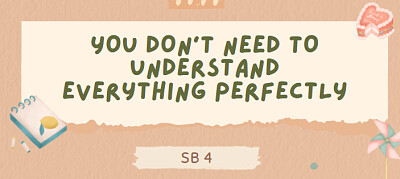 YOU DON'T NEED TO UNDERSTAND EVERYTHING PERFECTLY

SB 4